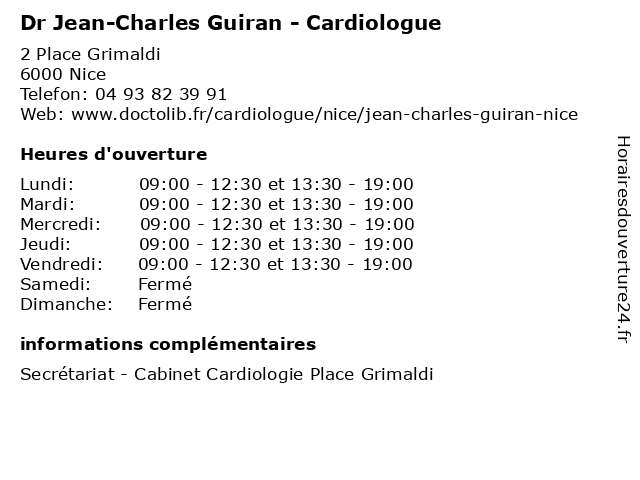 Dr Jean-Charles Guiran - Cardiologue

2 Place Grimaldi
6000 Nice
Telefon: 04 93 82 39 91
Web: www.doctolib.fr/cardiologue/nice/jean-charles-guiran-nice

Heures d'ouverture

Lundi: 09:00 - 12:30 et 13:30 - 19:00
Mardi: 09:00 - 12:30 et 13:30 - 19:00
Mercredi: 09:00 - 12:30 et 13:30 - 19:00
Jeudi: 09:00 - 12:30 et 13:30 - 19:00
Vendredi: 09:00 - 12:30 et 13:30 - 19:00
Samedi: Fermé
Dimanche: Fermé

informations complémentaires

Secrétariat - Cabinet Cardiologie Place Grimaldi

Horairesdouverture24.fr